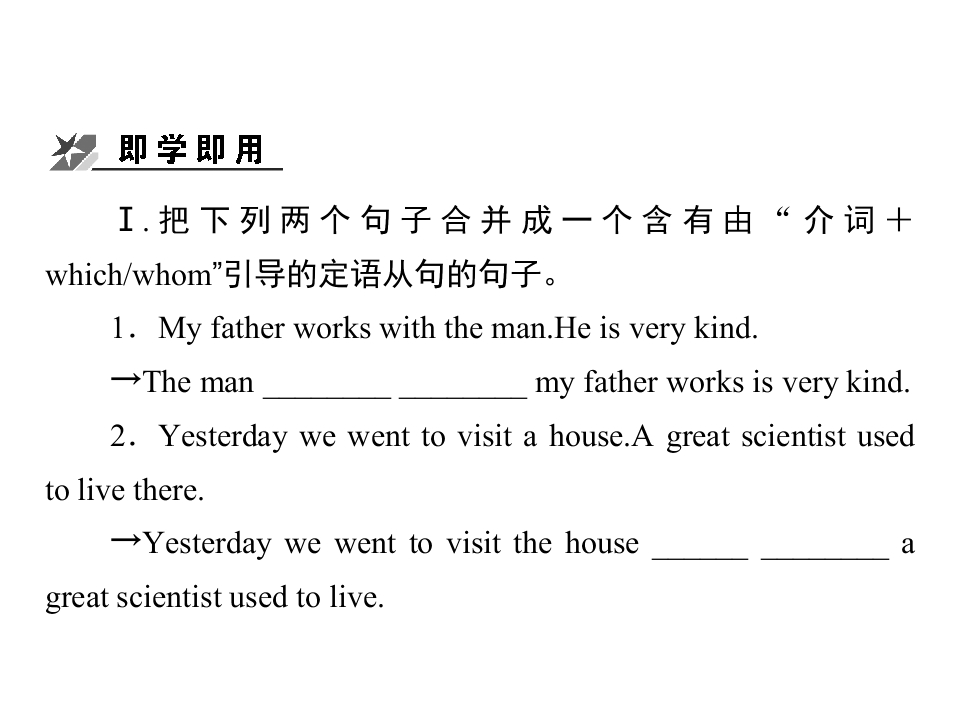 即学即用

Ⅰ.把下列两个句子合并成一个含有由“介词＋which/whom”引导的定语从句的句子。

1．My father works with the man.He is very kind.

→The man ____ ____ my father works is very kind.

2．Yesterday we went to visit a house.A great scientist used to live there.

→Yesterday we went to visit the house ____ ____ a great scientist used to live.